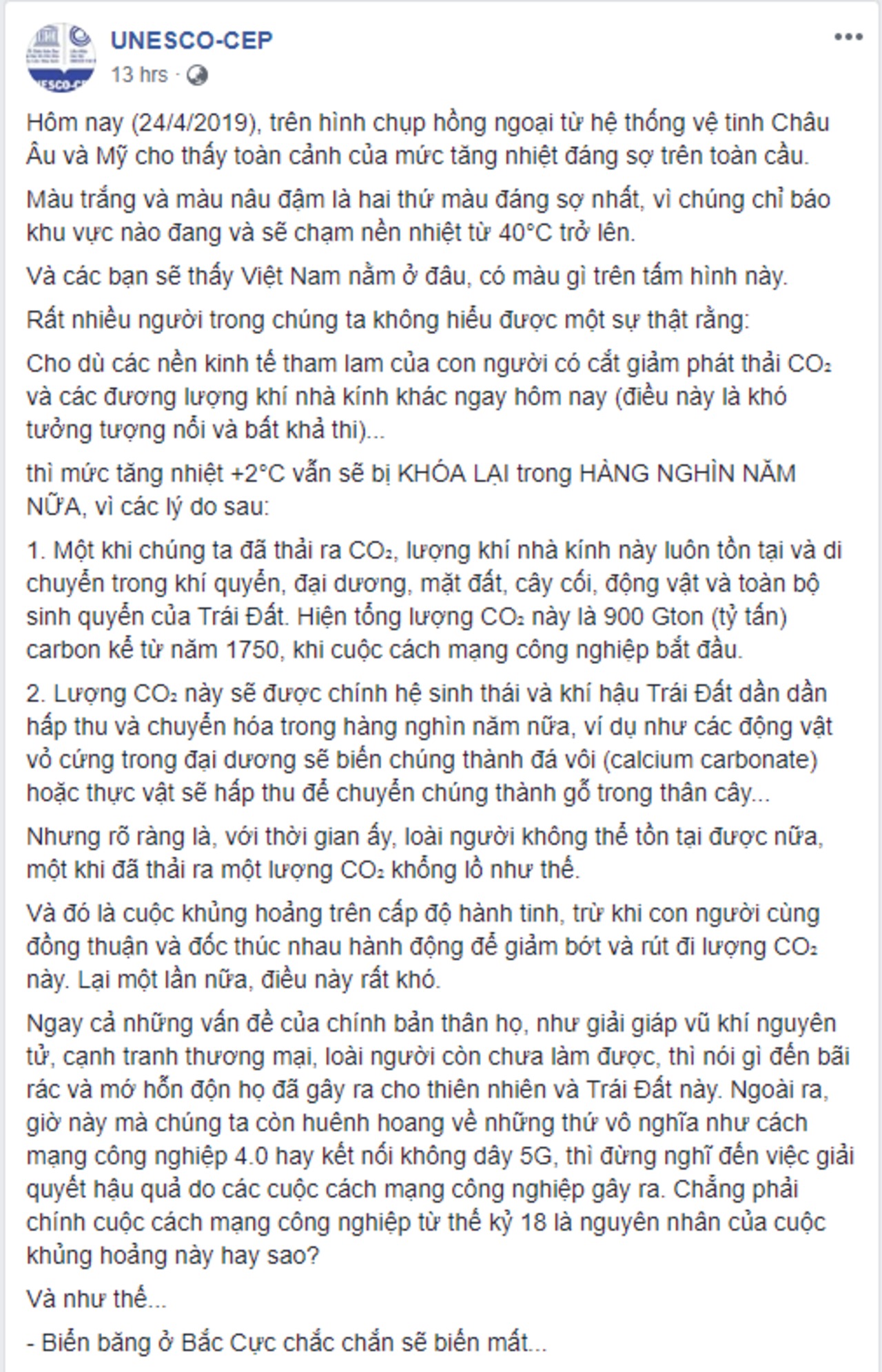 UNESCO-CEP
13 hrs ·

Hôm nay (24/4/2019), trên hình chụp hồng ngoại từ hệ thống vệ tinh Châu Âu và Mỹ cho thấy toàn cảnh của mức tăng nhiệt đáng sợ trên toàn cầu.

Màu trắng và màu nâu đậm là hai thứ màu đáng sợ nhất, vì chúng chỉ báo khu vực nào đang và sẽ chạm nền nhiệt từ 40°C trở lên.

Và các bạn sẽ thấy Việt Nam nằm ở đâu, có màu gì trên tấm hình này.

Rất nhiều người trong chúng ta không hiểu được một sự thật rằng:

Cho dù các nền kinh tế tham lam của con người có cắt giảm phát thải $CO_2$ và các đương lượng khí nhà kính khác ngay hôm nay (điều này là khó tưởng tượng nổi và bất khả thi)...

thì mức tăng nhiệt +2°C vẫn sẽ bị KHÓA LẠI trong HÀNG NGHÌN NĂM NỮA, vì các lý do sau:

1. Một khi chúng ta đã thải ra $CO_2$, lượng khí nhà kính này luôn tồn tại và di chuyển trong khí quyển, đại dương, mặt đất, cây cối, động vật và toàn bộ sinh quyển của Trái Đất. Hiện tổng lượng $CO_2$ này là 900 Gton (tỷ tấn) carbon kể từ năm 1750, khi cuộc cách mạng công nghiệp bắt đầu.

2. Lượng $CO_2$ này sẽ được chính hệ sinh thái và khí hậu Trái Đất dần dần hấp thu và chuyển hóa trong hàng nghìn năm nữa, ví dụ như các động vật vỏ cứng trong đại dương sẽ biến chúng thành đá vôi (calcium carbonate) hoặc thực vật sẽ hấp thu để chuyển chúng thành gỗ trong thân cây...

Nhưng rõ ràng là, với thời gian ấy, loài người không thể tồn tại được nữa, một khi đã thải ra một lượng $CO_2$ khổng lồ như thế.

Và đó là cuộc khủng hoảng trên cấp độ hành tinh, trừ khi con người cùng đồng thuận và đốc thúc nhau hành động để giảm bớt và rút đi lượng $CO_2$ này. Lại một lần nữa, điều này rất khó.

Ngay cả những vấn đề của chính bản thân họ, như giải giáp vũ khí nguyên tử, cạnh tranh thương mại, loài người còn chưa làm được, thì nói gì đến bãi rác và mớ hỗn độn họ đã gây ra cho thiên nhiên và Trái Đất này. Ngoài ra, giờ này mà chúng ta còn huênh hoang về những thứ vô nghĩa như cách mạng công nghiệp 4.0 hay kết nối không dây 5G, thì đừng nghĩ đến việc giải quyết hậu quả do các cuộc cách mạng công nghiệp gây ra. Chẳng phải chính cuộc cách mạng công nghiệp từ thế kỷ 18 là nguyên nhân của cuộc khủng hoảng này hay sao?

Và như thế...

- Biển băng ở Bắc Cực chắc chắn sẽ biến mất...